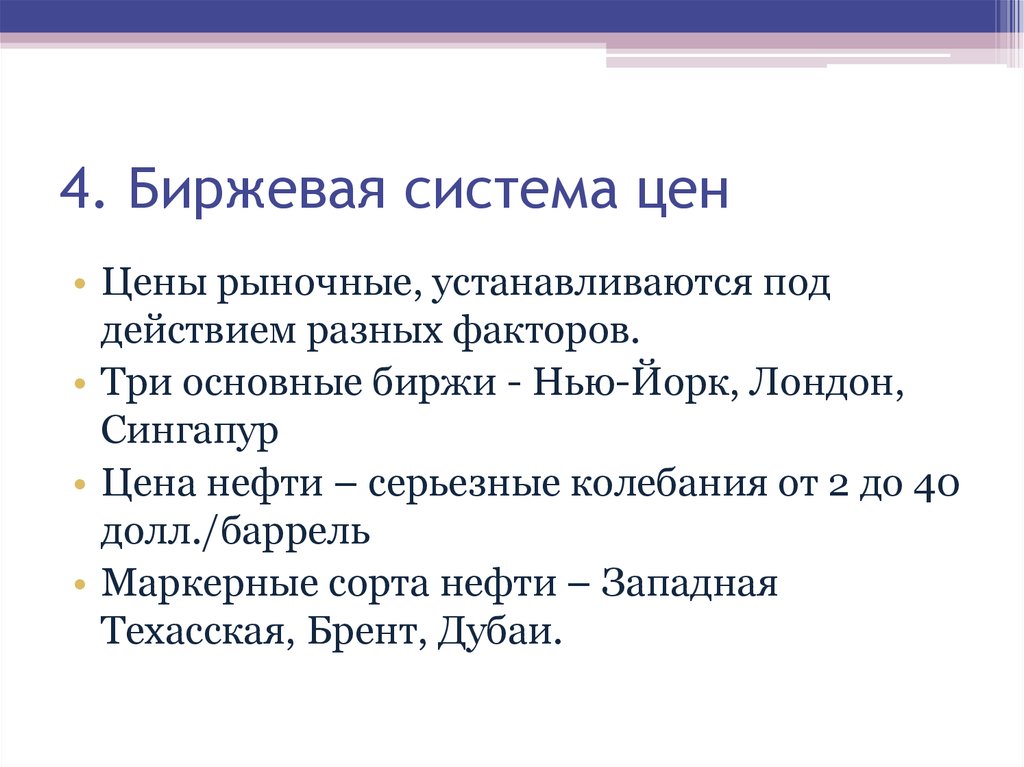 4. Биржевая система цен

• Цены рыночные, устанавливаются под действием разных факторов.
• Три основные биржи - Нью-Йорк, Лондон, Сингапур
• Цена нефти – серьезные колебания от 2 до 40 долл./баррель
• Маркерные сорта нефти – Западная Техасская, Брент, Дубаи.